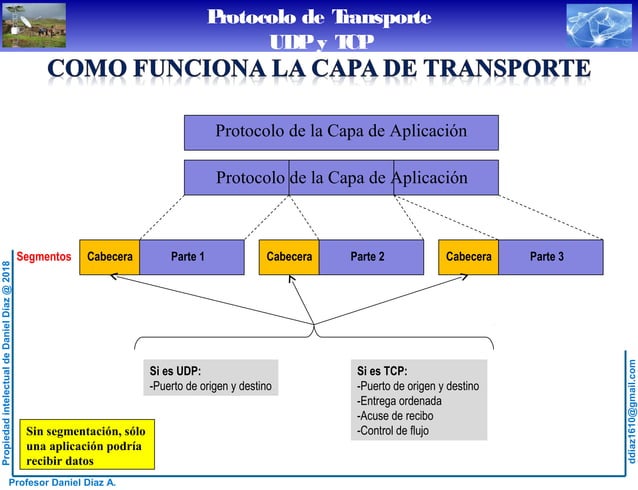 Protocolo de Transporte
UDP y TCP

COMO FUNCIONA LA CAPA DE TRANSPORTE

Protocolo de la Capa de Aplicación

Protocolo de la Capa de Aplicación

Segmentos

Cabecera
Parte 1

Cabecera
Parte 2

Cabecera
Parte 3

Si es UDP:
-Puerto de origen y destino

Si es TCP:
-Puerto de origen y destino
-Entrega ordenada
-Acuse de recibo
-Control de flujo

Sin segmentación, sólo una aplicación podría recibir datos

Propiedad intelectual de Daniel Díaz @ 2018

ddiaz1610@gmail.com

Profesor Daniel Díaz A.